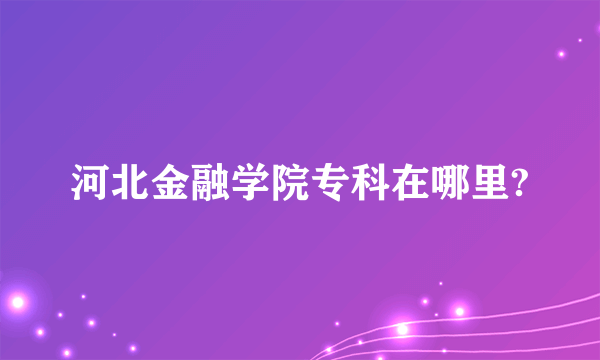 河北金融学院专科在哪里?